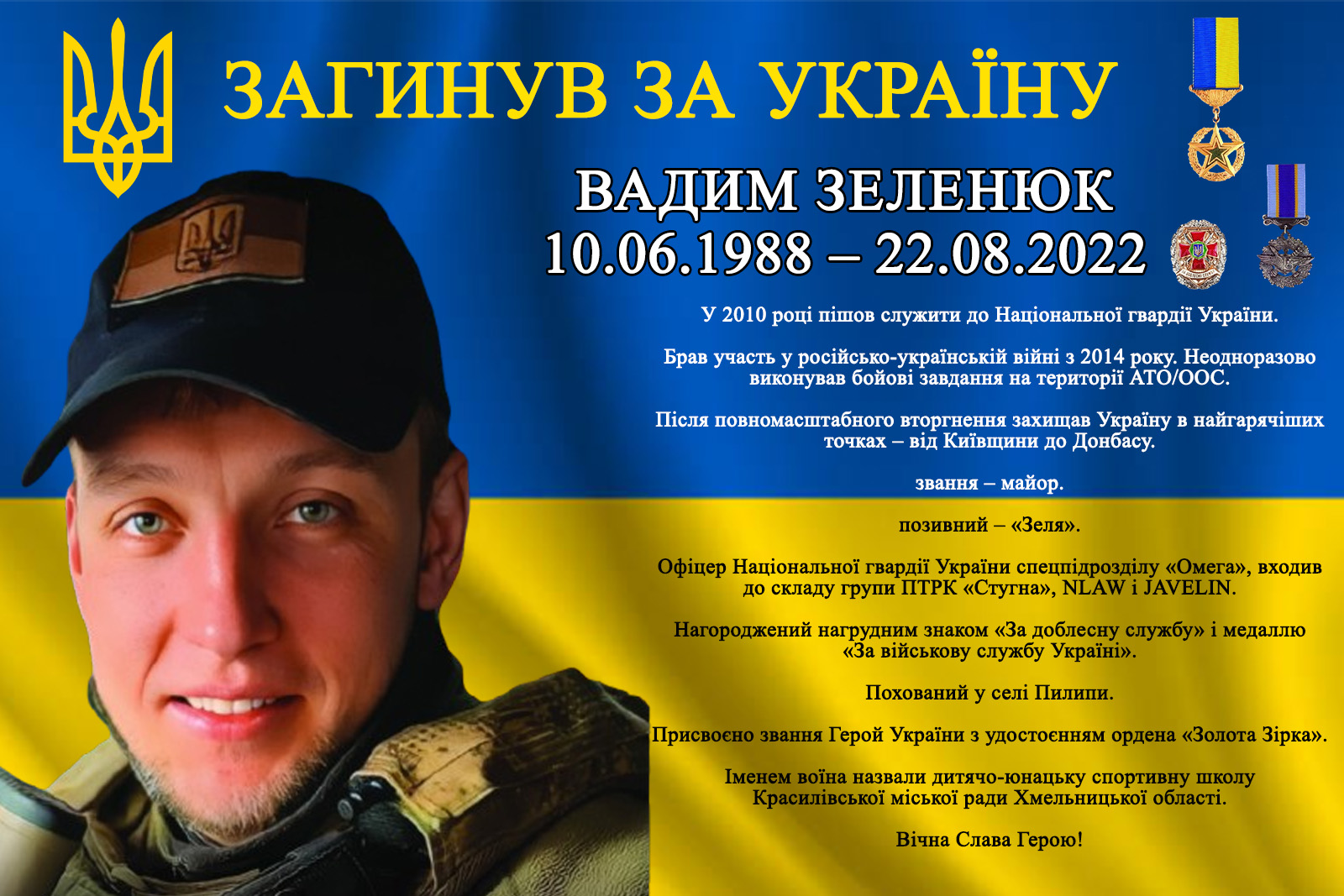 ЗАГИНУВ ЗА УКРАЇНУ

ВАДИМ ЗЕЛЕНЮК
10.06.1988 – 22.08.2022

У 2010 році пішов служити до Національної гвардії України.

Брав участь у російсько-українській війні з 2014 року. Неодноразово виконував бойові завдання на території АТО/ООС.

Після повномасштабного вторгнення захищав Україну в найгарячіших точках – від Київщини до Донбасу.

звання – майор.

позивний – «Зеля».

Офіцер Національної гвардії України спецпідрозділу «Омега», входив до складу групи ПТРК «Стугна», NLAW і JAVELIN.

Нагороджений нагрудним знаком «За доблесну службу» і медаллю «За військову службу Україні».

Похований у селі Пилипи.

Присвоєно звання Герой України з удостоєнням ордена «Золота Зірка».

Іменем воїна назвали дитячо-юнацьку спортивну школу Красилівської міської ради Хмельницької області.

Вічна Слава Герою!